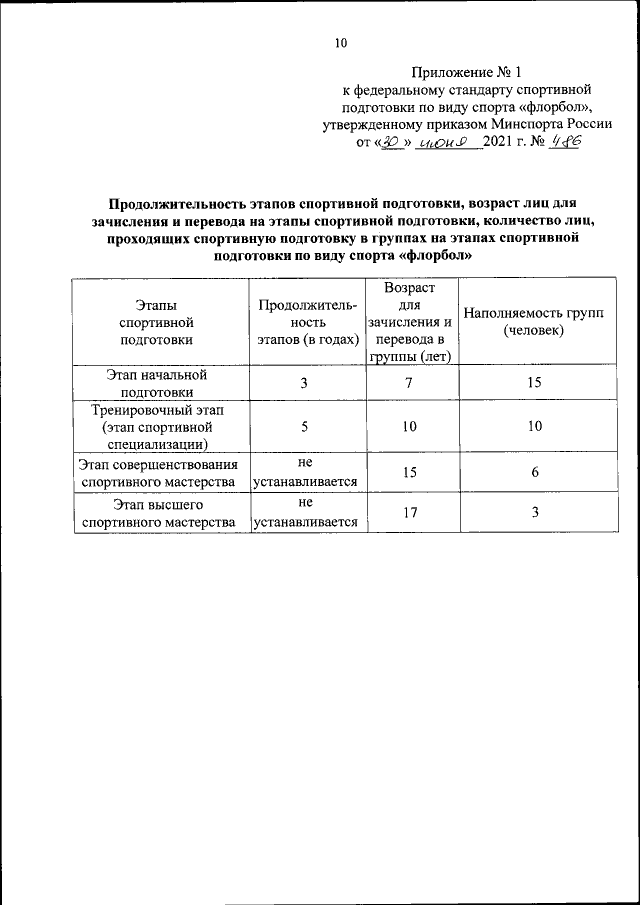 10

Приложение № 1
к федеральному стандарту спортивной подготовки по виду спорта «флорбол», утвержденному приказом Минспорта России
от «30» июня 2021 г. № 486

Продолжительность этапов спортивной подготовки, возраст лиц для зачисления и перевода на этапы спортивной подготовки, количество лиц, проходящих спортивную подготовку в группах на этапах спортивной подготовки по виду спорта «флорбол»

| Этапы спортивной подготовки | Продолжительность этапов (в годах) | Возраст для зачисления и перевода в группы (лет) | Наполняемость групп (человек) |
|---|---|---|---|
| Этап начальной подготовки | 3 | 7 | 15 |
| Тренировочный этап (этап спортивной специализации) | 5 | 10 | 10 |
| Этап совершенствования спортивного мастерства | не устанавливается | 15 | 6 |
| Этап высшего спортивного мастерства | не устанавливается | 17 | 3 |